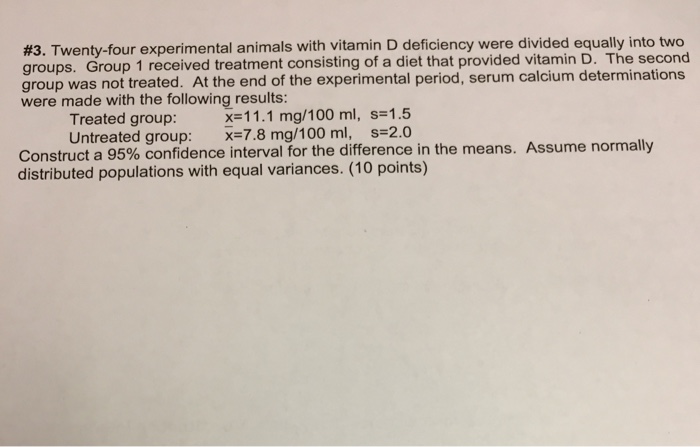 #3. Twenty-four experimental animals with vitamin D deficiency were divided equally into two groups. Group 1 received treatment consisting of a diet that provided vitamin D. The second group was not treated. At the end of the experimental period, serum calcium determinations were made with the following results:

Treated group: $\bar{x}$=11.1 mg/100 ml, s=1.5
Untreated group: $\bar{x}$=7.8 mg/100 ml, s=2.0

Construct a 95% confidence interval for the difference in the means. Assume normally distributed populations with equal variances. (10 points)